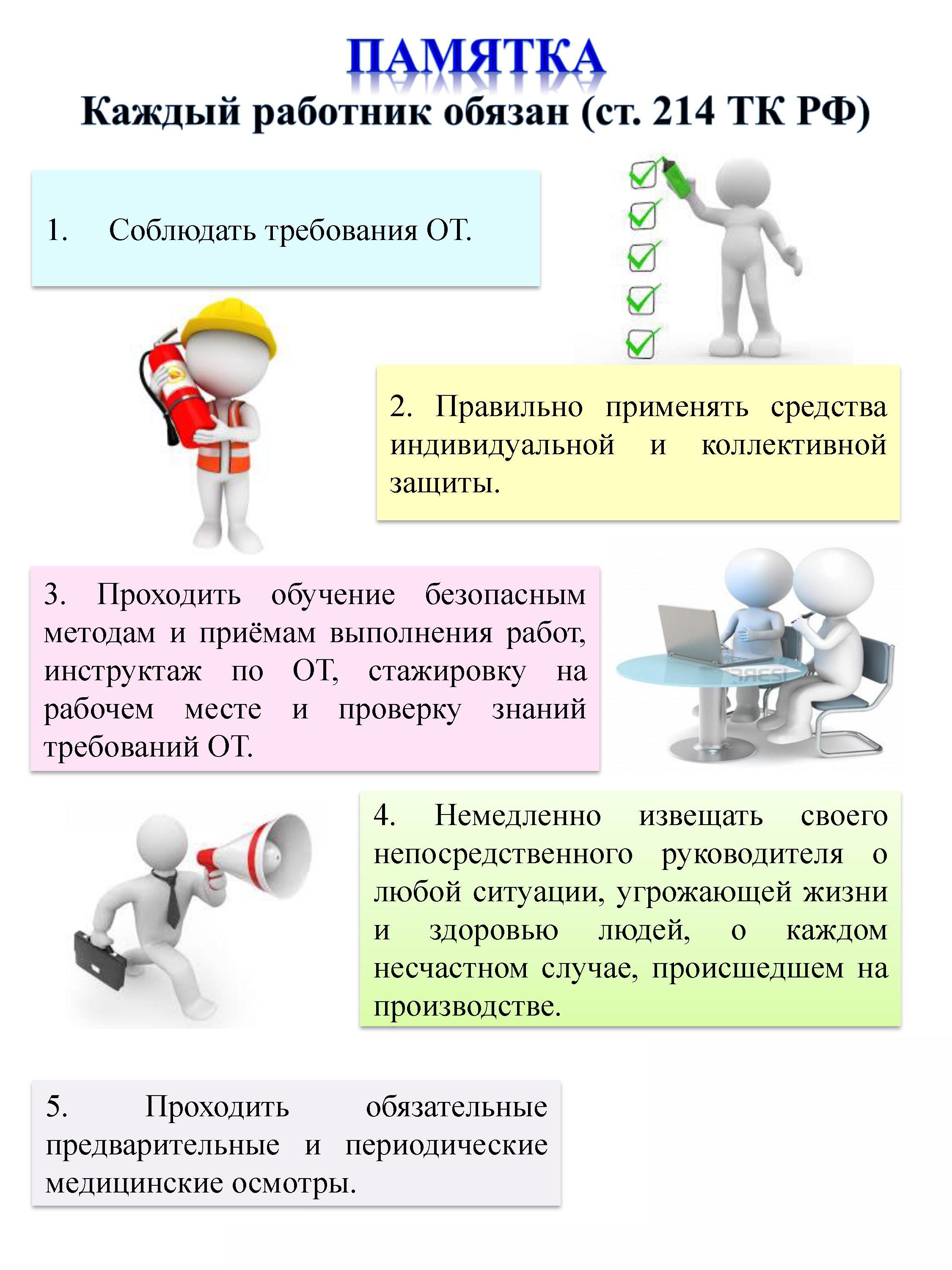 ПАМЯТКА
Каждый работник обязан (ст. 214 ТК РФ)

1. Соблюдать требования ОТ.

2. Правильно применять средства индивидуальной и коллективной защиты.

3. Проходить обучение безопасным методам и приёмам выполнения работ, инструктаж по ОТ, стажировку на рабочем месте и проверку знаний требований ОТ.

4. Немедленно извещать своего непосредственного руководителя о любой ситуации, угрожающей жизни и здоровью людей, о каждом несчастном случае, происшедшем на производстве.

5. Проходить обязательные предварительные и периодические медицинские осмотры.